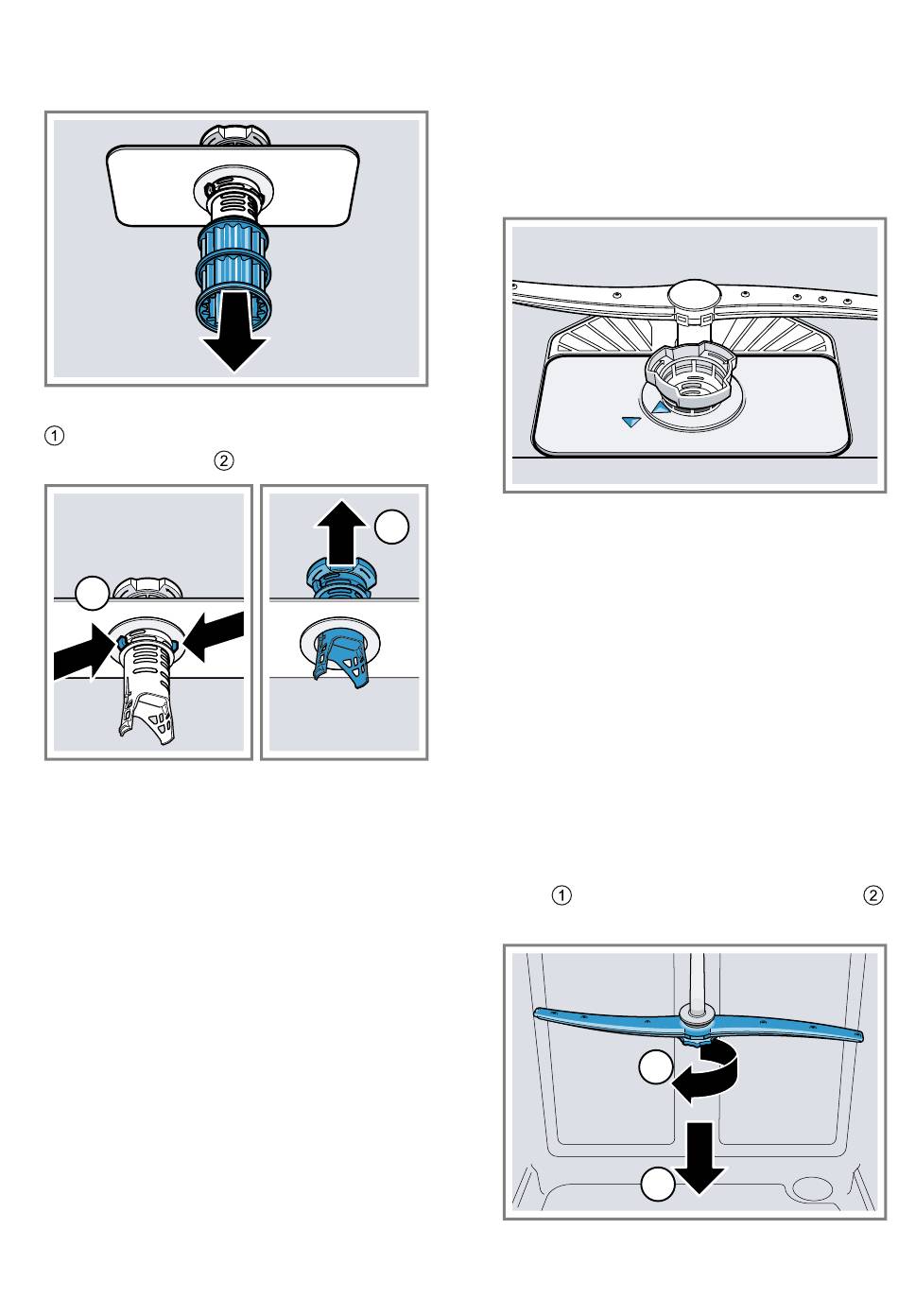 ①
②
①
②